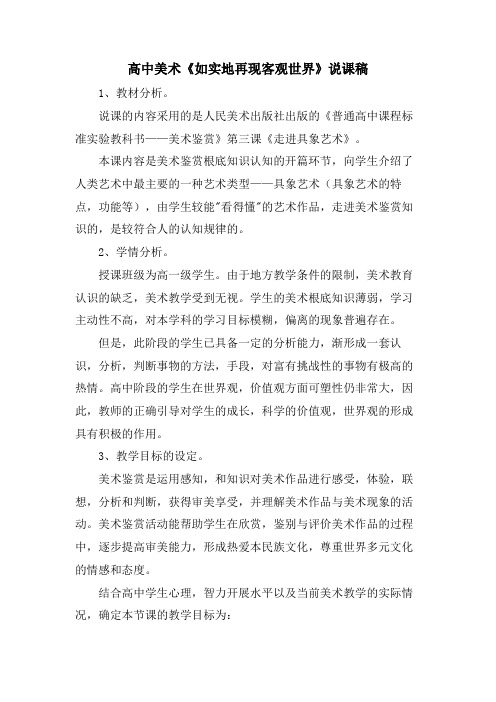 高中美术《如实地再现客观世界》说课稿

1、教材分析。

说课的内容采用的是人民美术出版社出版的《普通高中课程标准实验教科书——美术鉴赏》第三课《走进具象艺术》。

本课内容是美术鉴赏根底知识认知的开篇环节，向学生介绍了人类艺术中最主要的一种艺术类型——具象艺术（具象艺术的特点，功能等），由学生较能"看得懂"的艺术作品，走进美术鉴赏知识的，是较符合人的认知规律的。

2、学情分析。

授课班级为高一级学生。由于地方教学条件的限制，美术教育认识的缺乏，美术教学受到无视。学生的美术根底知识薄弱，学习主动性不高，对本学科的学习目标模糊，偏离的现象普遍存在。

但是，此阶段的学生已具备一定的分析能力，渐形成一套认识，分析，判断事物的方法，手段，对富有挑战性的事物有极高的热情。高中阶段的学生在世界观，价值观方面可塑性仍非常大，因此，教师的正确引导对学生的成长，科学的价值观，世界观的形成具有积极的作用。

3、教学目标的设定。

美术鉴赏是运用感知，和知识对美术作品进行感受，体验，联想，分析和判断，获得审美享受，并理解美术作品与美术现象的活动。美术鉴赏活动能帮助学生在欣赏，鉴别与评价美术作品的过程中，逐步提高审美能力，形成热爱本民族文化，尊重世界多元文化的情感和态度。

结合高中学生心理，智力开展水平以及当前美术教学的实际情况，确定本节课的教学目标为: